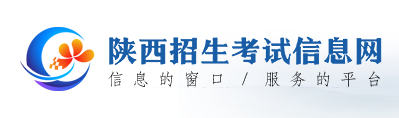 陕西招生考试信息网
信息的窗口 / 服务的平台